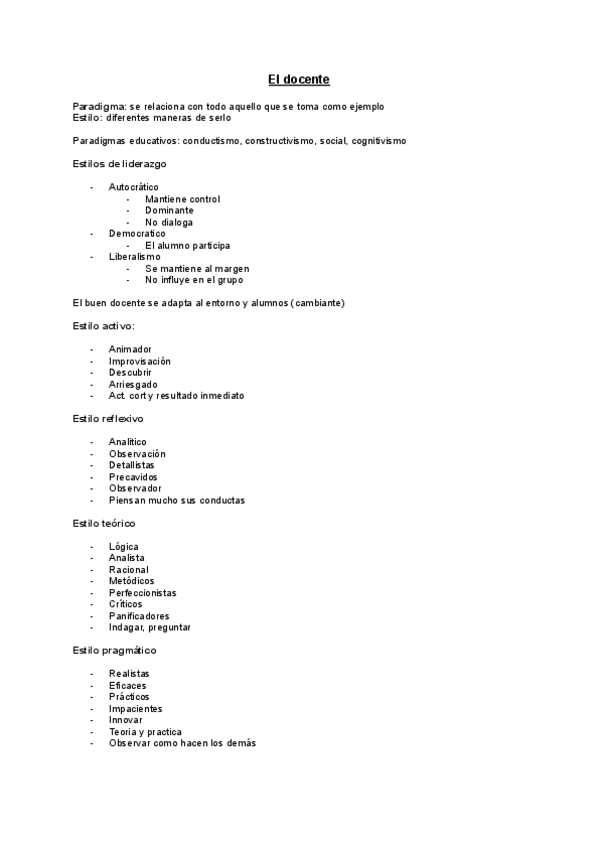 El docente

Paradigma: se relaciona con todo aquello que se toma como ejemplo
Estilo: diferentes maneras de serlo

Paradigmas educativos: conductismo, constructivismo, social, cognitivismo

Estilos de liderazgo

- Autocrático
  - Mantiene control
  - Dominante
  - No dialoga
- Democratico
  - El alumno participa
- Liberalismo
  - Se mantiene al margen
  - No influye en el grupo

El buen docente se adapta al entorno y alumnos (cambiante)

Estilo activo:

- Animador
- Improvisación
- Descubrir
- Arriesgado
- Act. cort y resultado inmediato

Estilo reflexivo

- Analítico
- Observación
- Detallistas
- Precavidos
- Observador
- Piensan mucho sus conductas

Estilo teórico

- Lógica
- Analista
- Racional
- Metódicos
- Perfeccionistas
- Críticos
- Panificadores
- Indagar, preguntar

Estilo pragmático

- Realistas
- Eficaces
- Prácticos
- Impacientes
- Innovar
- Teoría y practica
- Observar como hacen los demás